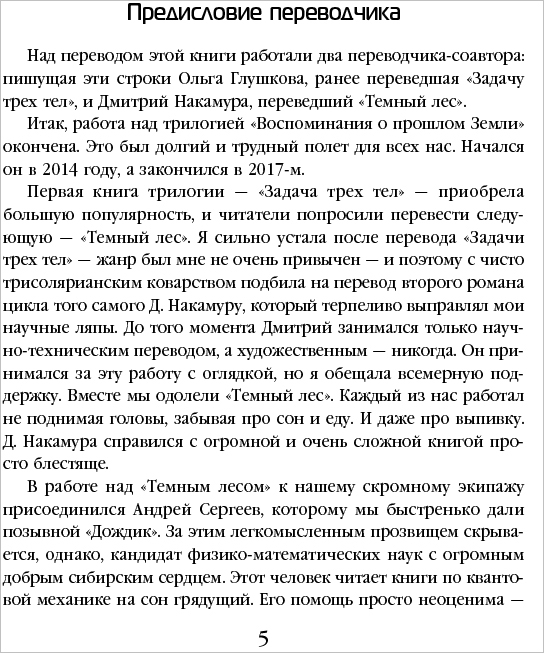 Предисловие переводчика

Над переводом этой книги работали два переводчика-соавтора: пишущая эти строки Ольга Глушкова, ранее переведшая «Задачу трех тел», и Дмитрий Накамура, переведший «Темный лес».

Итак, работа над трилогией «Воспоминания о прошлом Земли» окончена. Это был долгий и трудный полет для всех нас. Начался он в 2014 году, а закончился в 2017-м.

Первая книга трилогии — «Задача трех тел» — приобрела большую популярность, и читатели попросили перевести следующую — «Темный лес». Я сильно устала после перевода «Задачи трех тел» — жанр был мне не очень привычен — и поэтому с чисто трисолярианским коварством подбила на перевод второго романа цикла того самого Д. Накамуру, который терпеливо выправлял мои научные ляпы. До того момента Дмитрий занимался только научно-техническим переводом, а художественным — никогда. Он принимался за эту работу с оглядкой, но я обещала всемерную поддержку. Вместе мы одолели «Темный лес». Каждый из нас работал не поднимая головы, забывая про сон и еду. И даже про выпивку. Д. Накамура справился с огромной и очень сложной книгой просто блестяще.

В работе над «Темным лесом» к нашему скромному экипажу присоединился Андрей Сергеев, которому мы быстренько дали позывной «Дождик». За этим легкомысленным прозвищем скрывается, однако, кандидат физико-математических наук с огромным добрым сибирским сердцем. Этот человек читает книги по квантовой механике на сон грядущий. Его помощь просто неоценима —

5